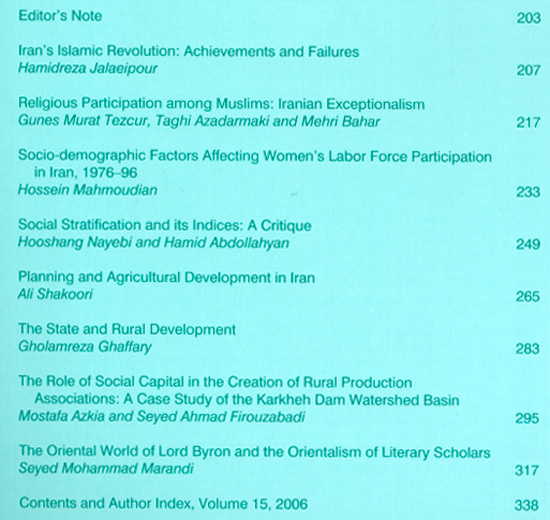 Editor's Note 203

Iran's Islamic Revolution: Achievements and Failures
Hamidreza Jalaeipour 207

Religious Participation among Muslims: Iranian Exceptionalism
Gunes Murat Tezcur, Taghi Azadarmaki and Mehri Bahar 217

Socio-demographic Factors Affecting Women's Labor Force Participation in Iran, 1976–96
Hossein Mahmoudian 233

Social Stratification and its Indices: A Critique
Hooshang Nayebi and Hamid Abdollahyan 249

Planning and Agricultural Development in Iran
Ali Shakoori 265

The State and Rural Development
Gholamreza Ghaffary 283

The Role of Social Capital in the Creation of Rural Production Associations: A Case Study of the Karkheh Dam Watershed Basin
Mostafa Azkia and Seyed Ahmad Firouzabadi 295

The Oriental World of Lord Byron and the Orientalism of Literary Scholars
Seyed Mohammad Marandi 317

Contents and Author Index, Volume 15, 2006 338